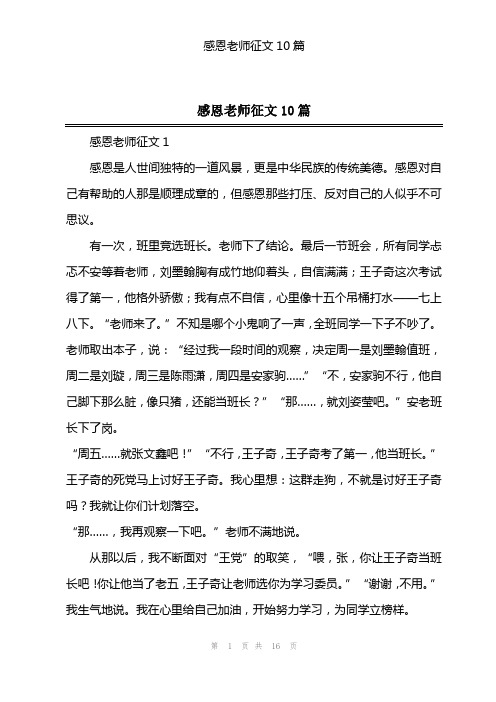 感恩老师征文 10 篇

感恩老师征文 10 篇

感恩老师征文 1

感恩是人世间独特的一道风景，更是中华民族的传统美德。感恩对自己有帮助的人那是顺理成章的，但感恩那些打压、反对自己的人似乎不可思议。

有一次，班里竞选班长。老师下了结论。最后一节班会，所有同学忐忑不安等着老师，刘墨翰胸有成竹地仰着头，自信满满；王子奇这次考试得了第一，他格外骄傲；我有点不自信，心里像十五个吊桶打水——七上八下。“老师来了。”不知是哪个小鬼响了一声，全班同学一下子不吵了。老师取出本子，说：“经过我一段时间的观察，决定周一是刘墨翰值班，周二是刘璇，周三是陈雨潇，周四是安家驹……”“不，安家驹不行，他自己脚下那么脏，像只猪，还能当班长？”“那……，就刘姿莹吧。”安老班长下了岗。

“周五……就张文鑫吧！”“不行，王子奇，王子奇考了第一，他当班长。”王子奇的死党马上讨好王子奇。我心里想：这群走狗，不就是讨好王子奇吗？我就让你们计划落空。

“那……，我再观察一下吧。”老师不满地说。

从那以后，我不断面对“王党”的取笑，“喂，张，你让王子奇当班长吧！你让他当了老五，王子奇让老师选你为学习委员。”“谢谢，不用。”我生气地说。我在心里给自己加油，开始努力学习，为同学立榜样。

第 1 页 共 16 页